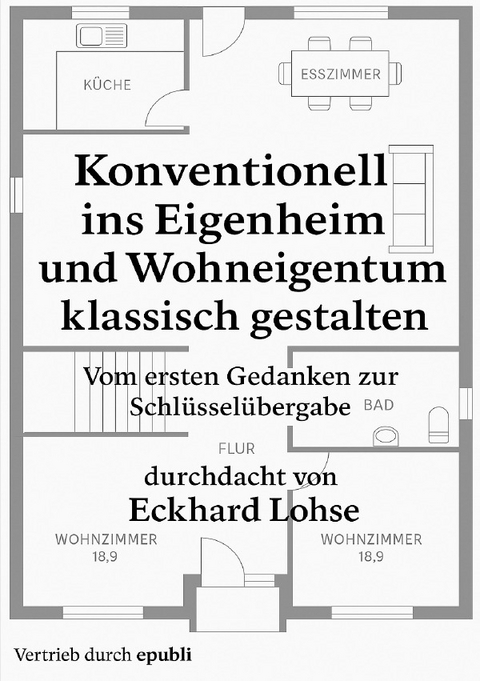 KÜCHE

ESSZIMMER

Konventionell ins Eigenheim und Wohneigentum klassisch gestalten

Vom ersten Gedanken zur Schlüsselübergabe

BAD

FLUR

durchdacht von

Eckhard Lohse

WOHNZIMMER
18,9

WOHNZIMMER
18,9

Vertrieb durch epubli